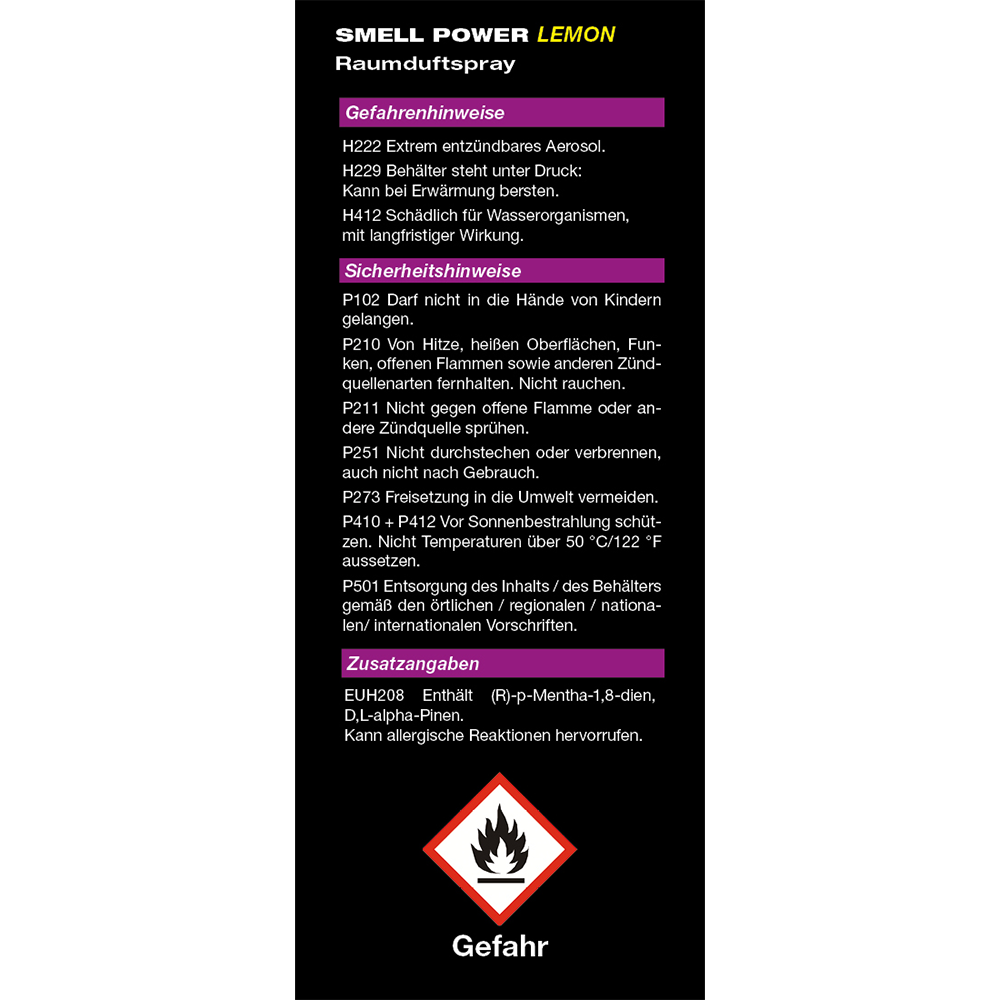 SMELL POWER LEMON
Raumduftspray

Gefahrenhinweise

H222 Extrem entzündbares Aerosol.

H229 Behälter steht unter Druck: Kann bei Erwärmung bersten.

H412 Schädlich für Wasserorganismen, mit langfristiger Wirkung.

Sicherheitshinweise

P102 Darf nicht in die Hände von Kindern gelangen.

P210 Von Hitze, heißen Oberflächen, Funken, offenen Flammen sowie anderen Zündquellenarten fernhalten. Nicht rauchen.

P211 Nicht gegen offene Flamme oder andere Zündquelle sprühen.

P251 Nicht durchstechen oder verbrennen, auch nicht nach Gebrauch.

P273 Freisetzung in die Umwelt vermeiden.

P410 + P412 Vor Sonnenbestrahlung schützen. Nicht Temperaturen über 50 °C/122 °F aussetzen.

P501 Entsorgung des Inhalts / des Behälters gemäß den örtlichen / regionalen / nationalen/ internationalen Vorschriften.

Zusatzangaben

EUH208 Enthält (R)-p-Mentha-1,8-dien, D,L-alpha-Pinen.
Kann allergische Reaktionen hervorrufen.

Gefahr